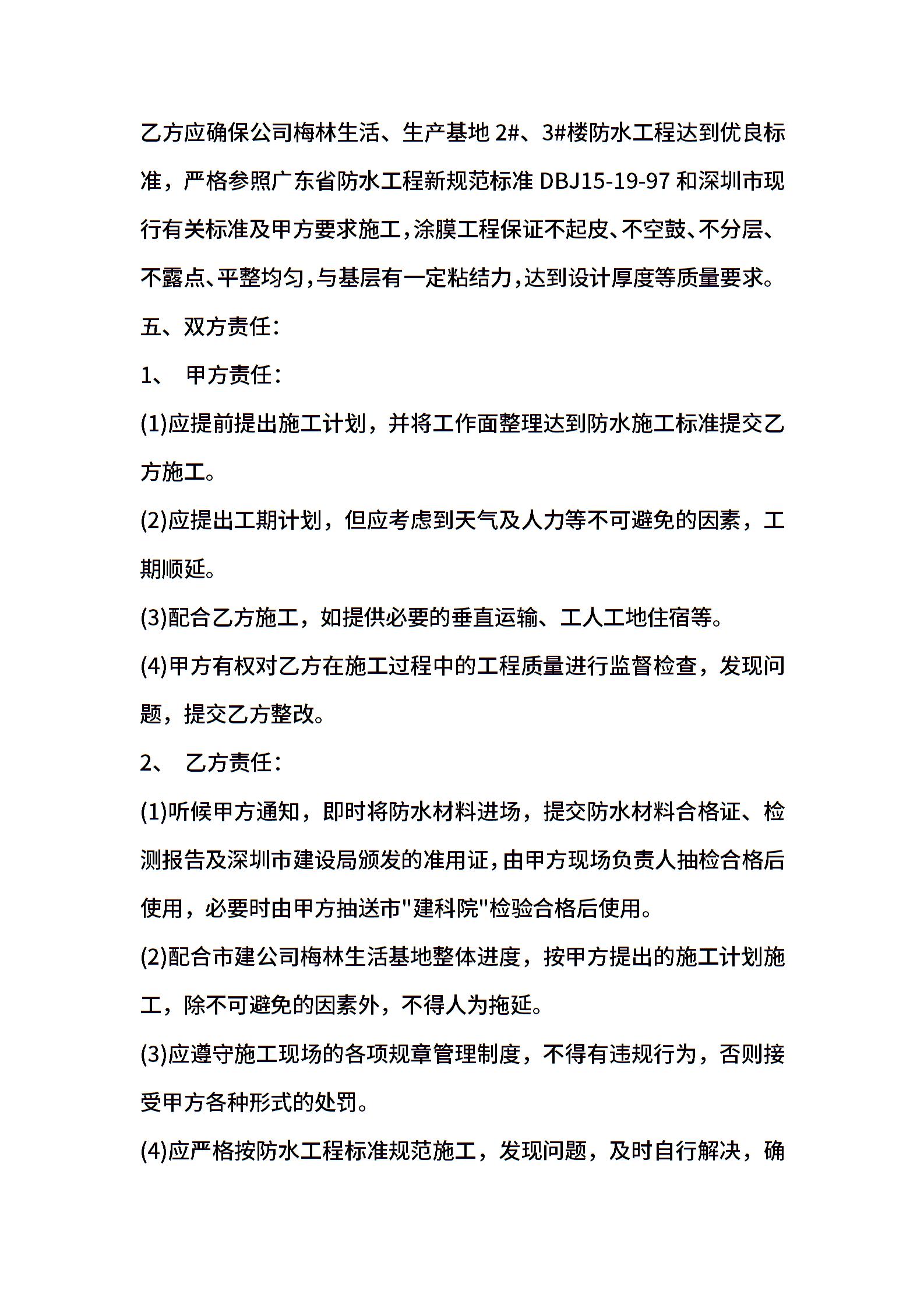 乙方应确保公司梅林生活、生产基地 2#、3#楼防水工程达到优良标准，严格参照广东省防水工程新规范标准 DBJ15-19-97 和深圳市现行有关标准及甲方要求施工，涂膜工程保证不起皮、不空鼓、不分层、不露点、平整均匀，与基层有一定粘结力，达到设计厚度等质量要求。

五、双方责任：

1、 甲方责任：

(1)应提前提出施工计划，并将工作面整理达到防水施工标准提交乙方施工。

(2)应提出工期计划，但应考虑到天气及人力等不可避免的因素，工期顺延。

(3)配合乙方施工，如提供必要的垂直运输、工人工地住宿等。

(4)甲方有权对乙方在施工过程中的工程质量进行监督检查，发现问题，提交乙方整改。

2、 乙方责任：

(1)听候甲方通知，即时将防水材料进场，提交防水材料合格证、检测报告及深圳市建设局颁发的准用证，由甲方现场负责人抽检合格后使用，必要时由甲方抽送市"建科院"检验合格后使用。

(2)配合市建公司梅林生活基地整体进度，按甲方提出的施工计划施工，除不可避免的因素外，不得人为拖延。

(3)应遵守施工现场的各项规章管理制度，不得有违规行为，否则接受甲方各种形式的处罚。

(4)应严格按防水工程标准规范施工，发现问题，及时自行解决，确